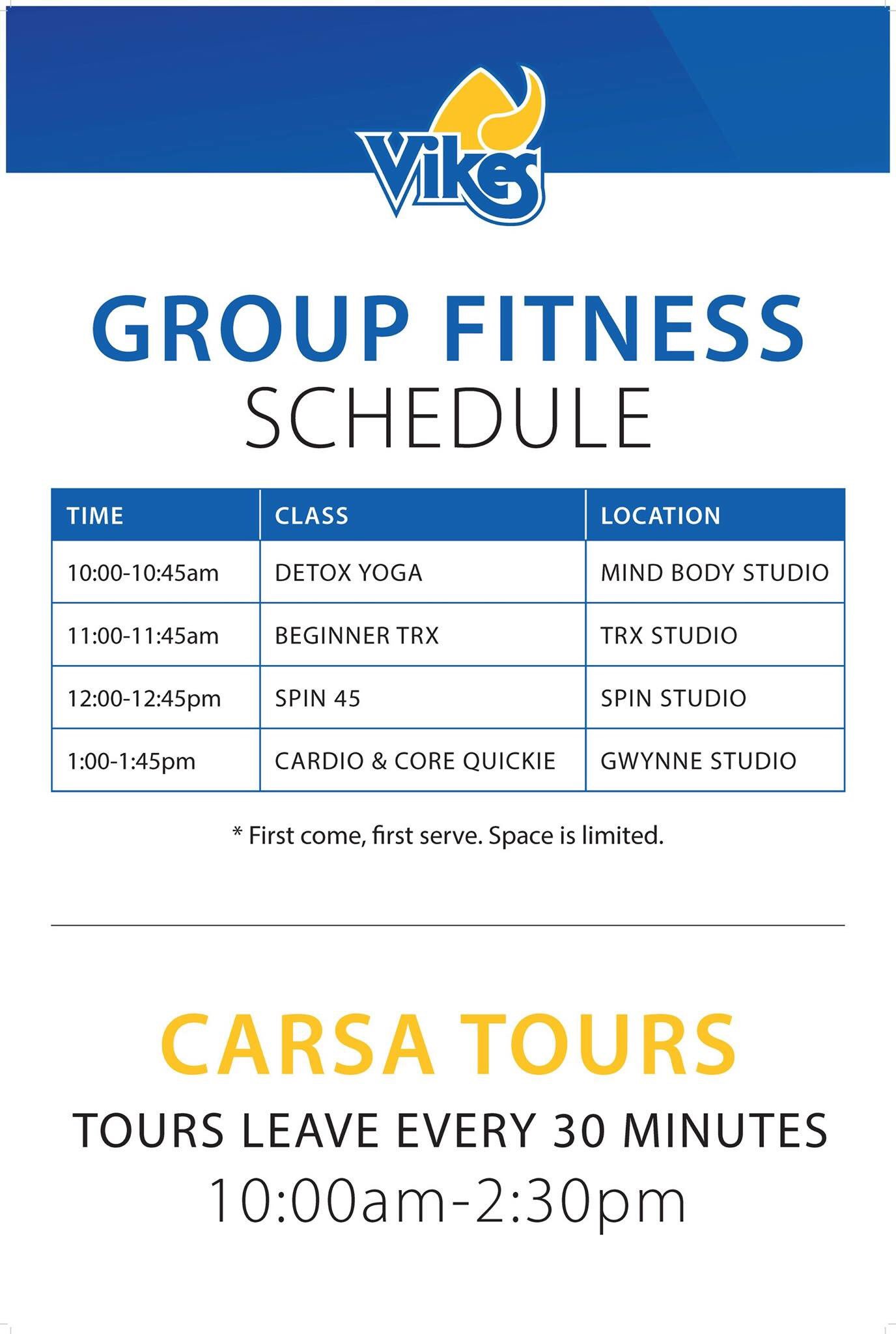 Vikes

GROUP FITNESS
SCHEDULE

| TIME | CLASS | LOCATION |
|---|---|---|
| 10:00-10:45am | DETOX YOGA | MIND BODY STUDIO |
| 11:00-11:45am | BEGINNER TRX | TRX STUDIO |
| 12:00-12:45pm | SPIN 45 | SPIN STUDIO |
| 1:00-1:45pm | CARDIO & CORE QUICKIE | GWYNNE STUDIO |

* First come, first serve. Space is limited.

CARSA TOURS
TOURS LEAVE EVERY 30 MINUTES
10:00am-2:30pm